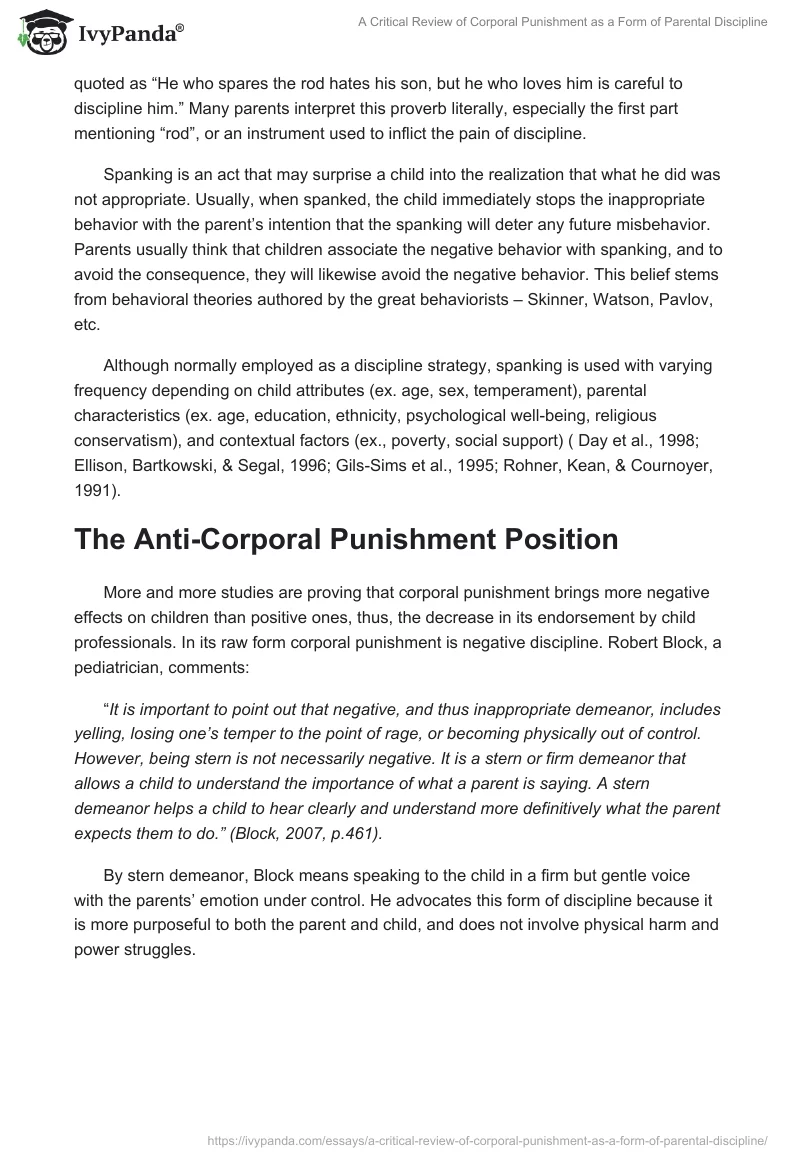 IvyPanda®

A Critical Review of Corporal Punishment as a Form of Parental Discipline

quoted as “He who spares the rod hates his son, but he who loves him is careful to discipline him.” Many parents interpret this proverb literally, especially the first part mentioning “rod”, or an instrument used to inflict the pain of discipline.

Spanking is an act that may surprise a child into the realization that what he did was not appropriate. Usually, when spanked, the child immediately stops the inappropriate behavior with the parent’s intention that the spanking will deter any future misbehavior. Parents usually think that children associate the negative behavior with spanking, and to avoid the consequence, they will likewise avoid the negative behavior. This belief stems from behavioral theories authored by the great behaviorists – Skinner, Watson, Pavlov, etc.

Although normally employed as a discipline strategy, spanking is used with varying frequency depending on child attributes (ex. age, sex, temperament), parental characteristics (ex. age, education, ethnicity, psychological well-being, religious conservatism), and contextual factors (ex., poverty, social support) ( Day et al., 1998; Ellison, Bartkowski, & Segal, 1996; Gils-Sims et al., 1995; Rohner, Kean, & Cournoyer, 1991).

The Anti-Corporal Punishment Position

More and more studies are proving that corporal punishment brings more negative effects on children than positive ones, thus, the decrease in its endorsement by child professionals. In its raw form corporal punishment is negative discipline. Robert Block, a pediatrician, comments:

“It is important to point out that negative, and thus inappropriate demeanor, includes yelling, losing one’s temper to the point of rage, or becoming physically out of control. However, being stern is not necessarily negative. It is a stern or firm demeanor that allows a child to understand the importance of what a parent is saying. A stern demeanor helps a child to hear clearly and understand more definitively what the parent expects them to do.” (Block, 2007, p.461).

By stern demeanor, Block means speaking to the child in a firm but gentle voice with the parents’ emotion under control. He advocates this form of discipline because it is more purposeful to both the parent and child, and does not involve physical harm and power struggles.

https://ivypanda.com/essays/a-critical-review-of-corporal-punishment-as-a-form-of-parental-discipline/